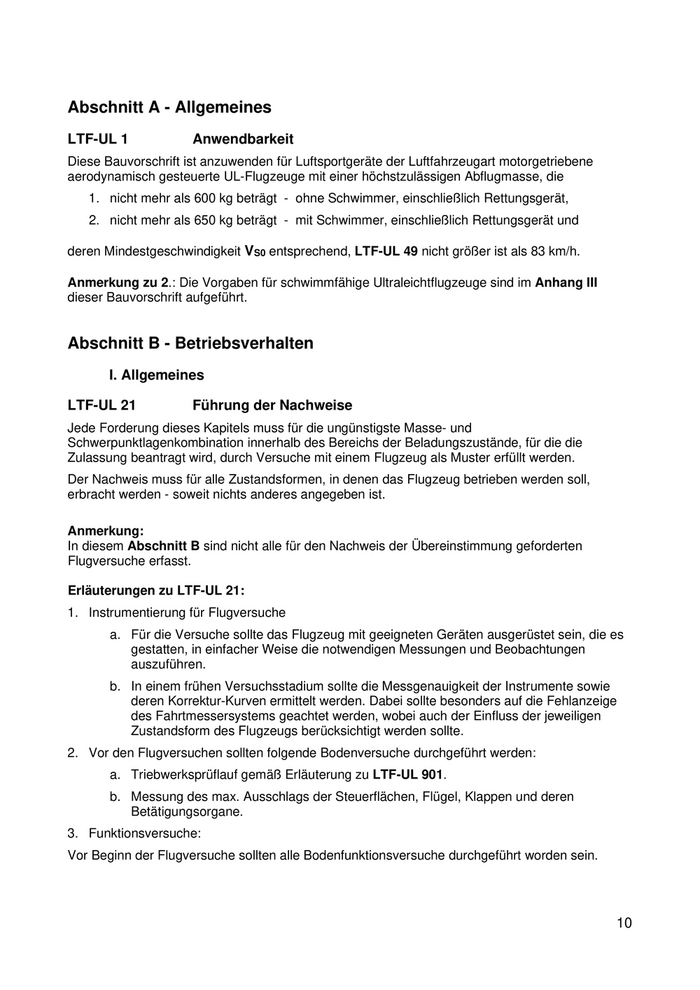 Abschnitt A - Allgemeines

LTF-UL 1 Anwendbarkeit

Diese Bauvorschrift ist anzuwenden für Luftsportgeräte der Luftfahrzeugart motorgetriebene aerodynamisch gesteuerte UL-Flugzeuge mit einer höchstzulässigen Abflugmasse, die

1. nicht mehr als 600 kg beträgt - ohne Schwimmer, einschließlich Rettungsgerät,

2. nicht mehr als 650 kg beträgt - mit Schwimmer, einschließlich Rettungsgerät und

deren Mindestgeschwindigkeit $V_{S0}$ entsprechend, LTF-UL 49 nicht größer ist als 83 km/h.

Anmerkung zu 2.: Die Vorgaben für schwimmfähige Ultraleichtflugzeuge sind im Anhang III dieser Bauvorschrift aufgeführt.

Abschnitt B - Betriebsverhalten

I. Allgemeines

LTF-UL 21 Führung der Nachweise

Jede Forderung dieses Kapitels muss für die ungünstigste Masse- und Schwerpunktlagenkombination innerhalb des Bereichs der Beladungszustände, für die die Zulassung beantragt wird, durch Versuche mit einem Flugzeug als Muster erfüllt werden.

Der Nachweis muss für alle Zustandsformen, in denen das Flugzeug betrieben werden soll, erbracht werden - soweit nichts anderes angegeben ist.

Anmerkung:
In diesem Abschnitt B sind nicht alle für den Nachweis der Übereinstimmung geforderten Flugversuche erfasst.

Erläuterungen zu LTF-UL 21:

1. Instrumentierung für Flugversuche

a. Für die Versuche sollte das Flugzeug mit geeigneten Geräten ausgerüstet sein, die es gestatten, in einfacher Weise die notwendigen Messungen und Beobachtungen auszuführen.

b. In einem frühen Versuchsstadium sollte die Messgenauigkeit der Instrumente sowie deren Korrektur-Kurven ermittelt werden. Dabei sollte besonders auf die Fehlanzeige des Fahrtmessersystems geachtet werden, wobei auch der Einfluss der jeweiligen Zustandsform des Flugzeugs berücksichtigt werden sollte.

2. Vor den Flugversuchen sollten folgende Bodenversuche durchgeführt werden:

a. Triebwerksprüflauf gemäß Erläuterung zu LTF-UL 901.

b. Messung des max. Ausschlags der Steuerflächen, Flügel, Klappen und deren Betätigungsorgane.

3. Funktionsversuche:

Vor Beginn der Flugversuche sollten alle Bodenfunktionsversuche durchgeführt worden sein.

10